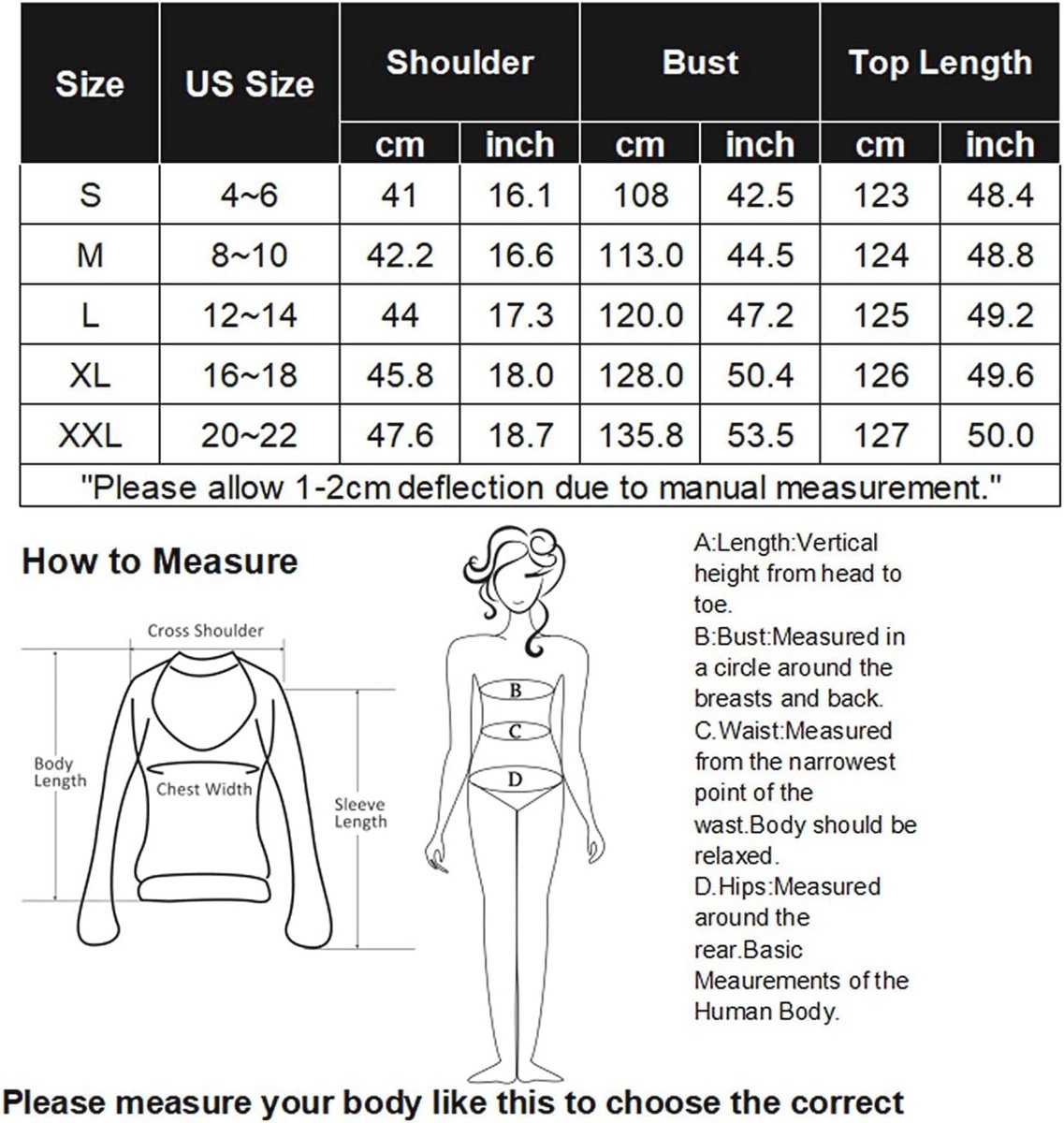 | Size | US Size | Shoulder cm | Shoulder inch | Bust cm | Bust inch | Top Length cm | Top Length inch |
|---|---|---|---|---|---|---|---|
| S | 4~6 | 41 | 16.1 | 108 | 42.5 | 123 | 48.4 |
| M | 8~10 | 42.2 | 16.6 | 113.0 | 44.5 | 124 | 48.8 |
| L | 12~14 | 44 | 17.3 | 120.0 | 47.2 | 125 | 49.2 |
| XL | 16~18 | 45.8 | 18.0 | 128.0 | 50.4 | 126 | 49.6 |
| XXL | 20~22 | 47.6 | 18.7 | 135.8 | 53.5 | 127 | 50.0 |

"Please allow 1-2cm deflection due to manual measurement."

How to Measure

Cross Shoulder

Body Length

Chest Width

Sleeve Length

B

C

D

A:Length:Vertical height from head to toe.
B:Bust:Measured in a circle around the breasts and back.
C.Waist:Measured from the narrowest point of the wast.Body should be relaxed.
D.Hips:Measured around the rear.Basic Meaurements of the Human Body.

Please measure your body like this to choose the correct